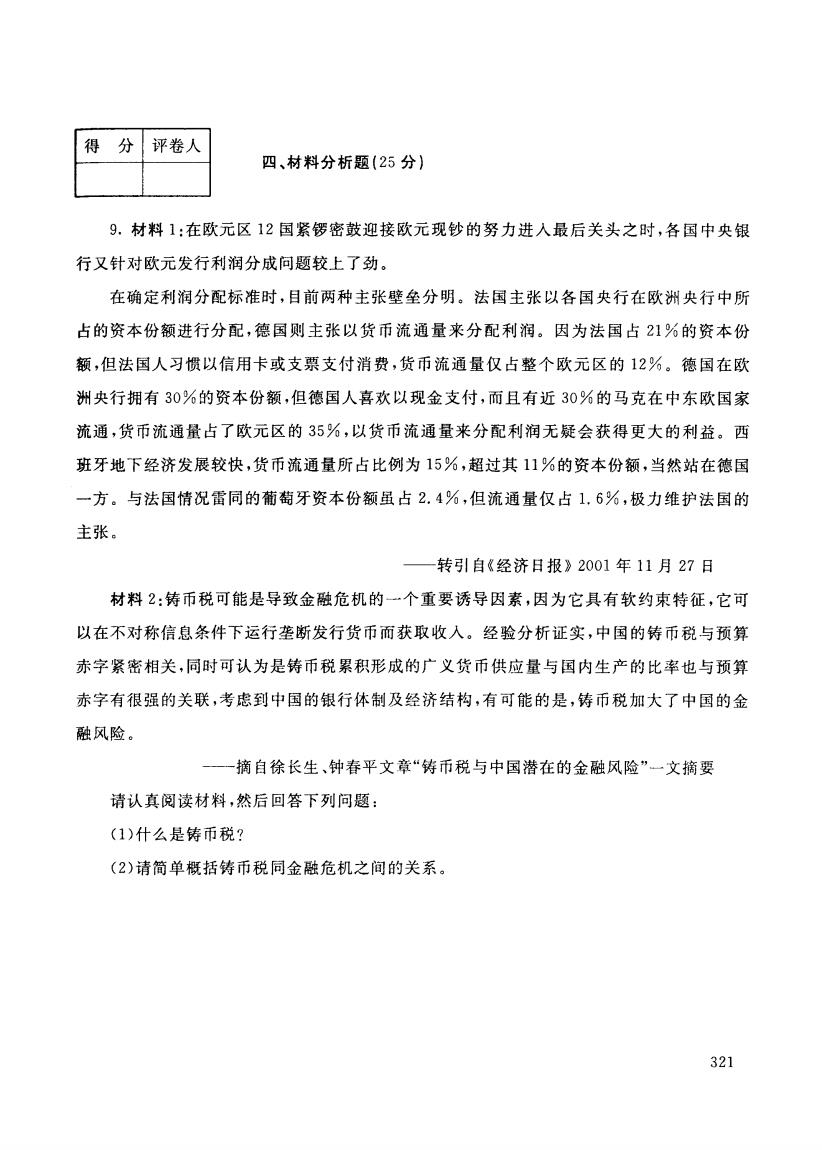 | 得　分 | 评卷人 |
|---|---|
| | |

四、材料分析题(25分)

9. 材料1:在欧元区12国紧锣密鼓迎接欧元现钞的努力进入最后关头之时,各国中央银行又针对欧元发行利润分成问题较上了劲。

在确定利润分配标准时,目前两种主张壁垒分明。法国主张以各国央行在欧洲央行中所占的资本份额进行分配,德国则主张以货币流通量来分配利润。因为法国占21%的资本份额,但法国人习惯以信用卡或支票支付消费,货币流通量仅占整个欧元区的12%。德国在欧洲央行拥有30%的资本份额,但德国人喜欢以现金支付,而且有近30%的马克在中东欧国家流通,货币流通量占了欧元区的35%,以货币流通量来分配利润无疑会获得更大的利益。西班牙地下经济发展较快,货币流通量所占比例为15%,超过其11%的资本份额,当然站在德国一方。与法国情况雷同的葡萄牙资本份额虽占2.4%,但流通量仅占1.6%,极力维护法国的主张。

——转引自《经济日报》2001年11月27日

材料2:铸币税可能是导致金融危机的一个重要诱导因素,因为它具有软约束特征,它可以在不对称信息条件下运行垄断发行货币而获取收入。经验分析证实,中国的铸币税与预算赤字紧密相关,同时可认为是铸币税累积形成的广义货币供应量与国内生产的比率也与预算赤字有很强的关联,考虑到中国的银行体制及经济结构,有可能的是,铸币税加大了中国的金融风险。

——摘自徐长生、钟春平文章“铸币税与中国潜在的金融风险”一文摘要

请认真阅读材料,然后回答下列问题:

(1)什么是铸币税?

(2)请简单概括铸币税同金融危机之间的关系。

321